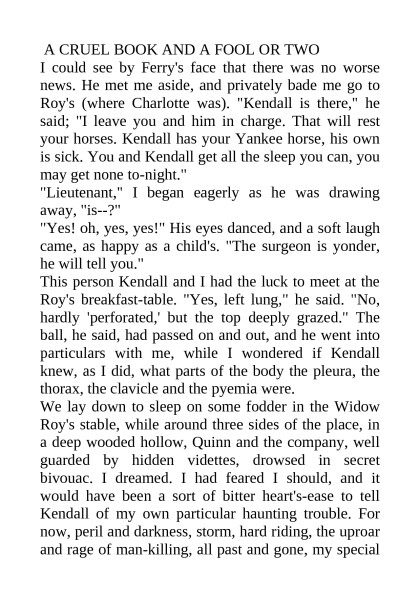 A CRUEL BOOK AND A FOOL OR TWO

I could see by Ferry's face that there was no worse news. He met me aside, and privately bade me go to Roy's (where Charlotte was). "Kendall is there," he said; "I leave you and him in charge. That will rest your horses. Kendall has your Yankee horse, his own is sick. You and Kendall get all the sleep you can, you may get none to-night."

"Lieutenant," I began eagerly as he was drawing away, "is--?"

"Yes! oh, yes, yes!" His eyes danced, and a soft laugh came, as happy as a child's. "The surgeon is yonder, he will tell you."

This person Kendall and I had the luck to meet at the Roy's breakfast-table. "Yes, left lung," he said. "No, hardly 'perforated,' but the top deeply grazed." The ball, he said, had passed on and out, and he went into particulars with me, while I wondered if Kendall knew, as I did, what parts of the body the pleura, the thorax, the clavicle and the pyemia were.

We lay down to sleep on some fodder in the Widow Roy's stable, while around three sides of the place, in a deep wooded hollow, Quinn and the company, well guarded by hidden videttes, drowsed in secret bivouac. I dreamed. I had feared I should, and it would have been a sort of bitter heart's-ease to tell Kendall of my own particular haunting trouble. For now, peril and darkness, storm, hard riding, the uproar and rage of man-killing, all past and gone, my special